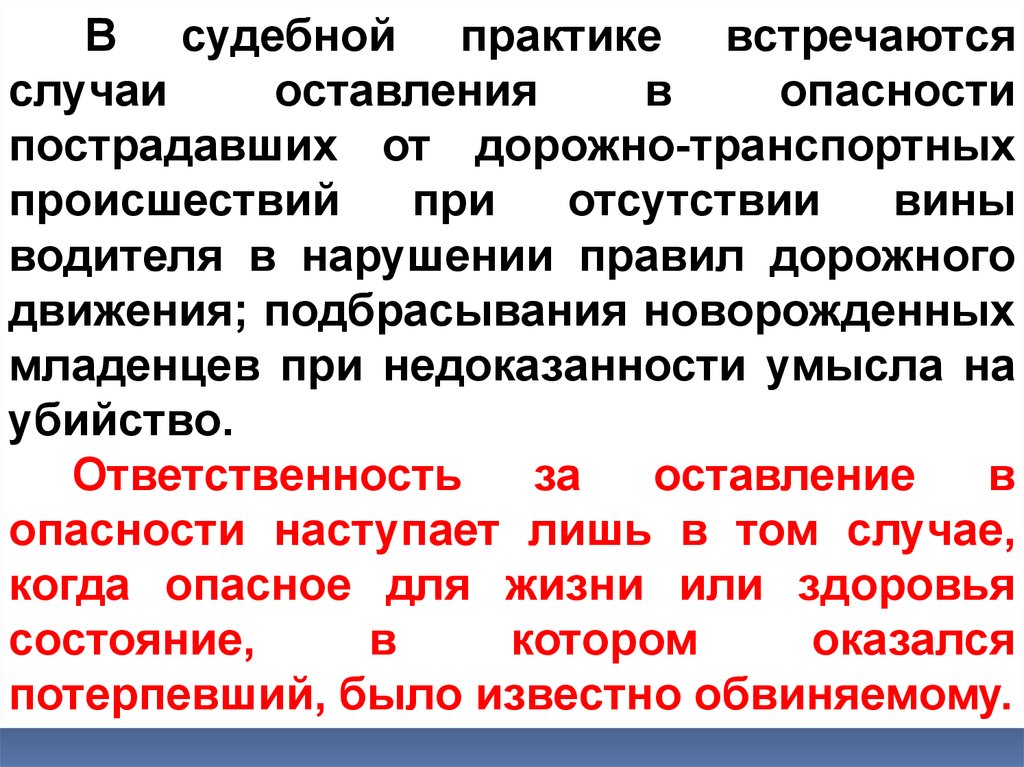 В судебной практике встречаются случаи оставления в опасности пострадавших от дорожно-транспортных происшествий при отсутствии вины водителя в нарушении правил дорожного движения; подбрасывания новорожденных младенцев при недоказанности умысла на убийство.

Ответственность за оставление в опасности наступает лишь в том случае, когда опасное для жизни или здоровья состояние, в котором оказался потерпевший, было известно обвиняемому.